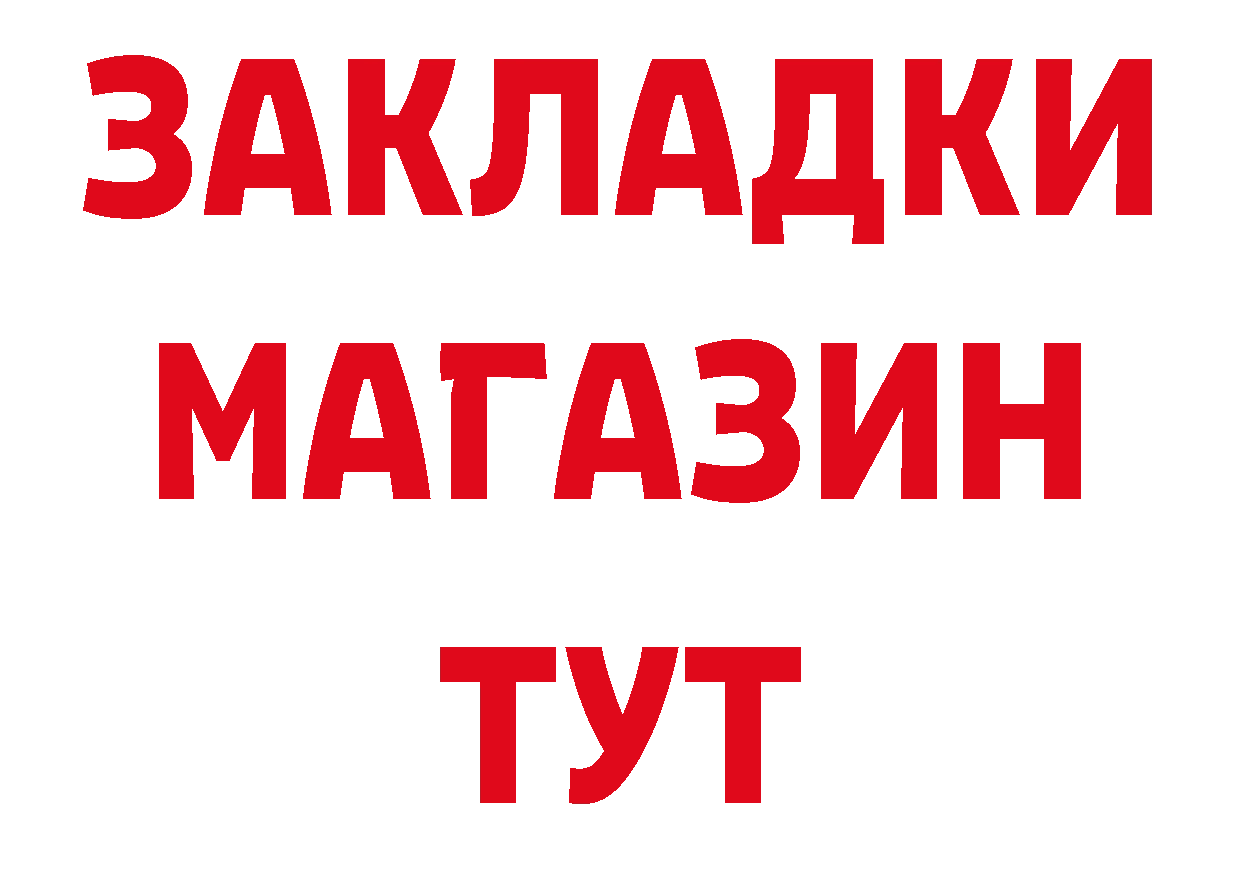 ЗАКЛАДКИ
МАГАЗИН
ТУТ